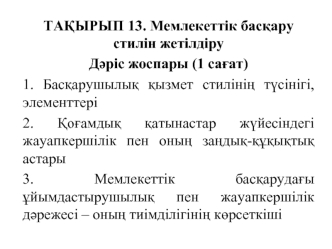 ТАҚЫРЫП 13. Мемлекеттік басқару стилін жетілдіру
Дәріс жоспары (1 сағат)

1. Басқарушылық қызмет стилінің түсінігі, элементтері

2. Қоғамдық қатынастар жүйесіндегі жауапкершілік пен оның заңдық-құқықтық астары

3. Мемлекеттік басқарудағы ұйымдастырушылық пен жауапкершілік дәрежесі – оның тиімділігінің көрсеткіші